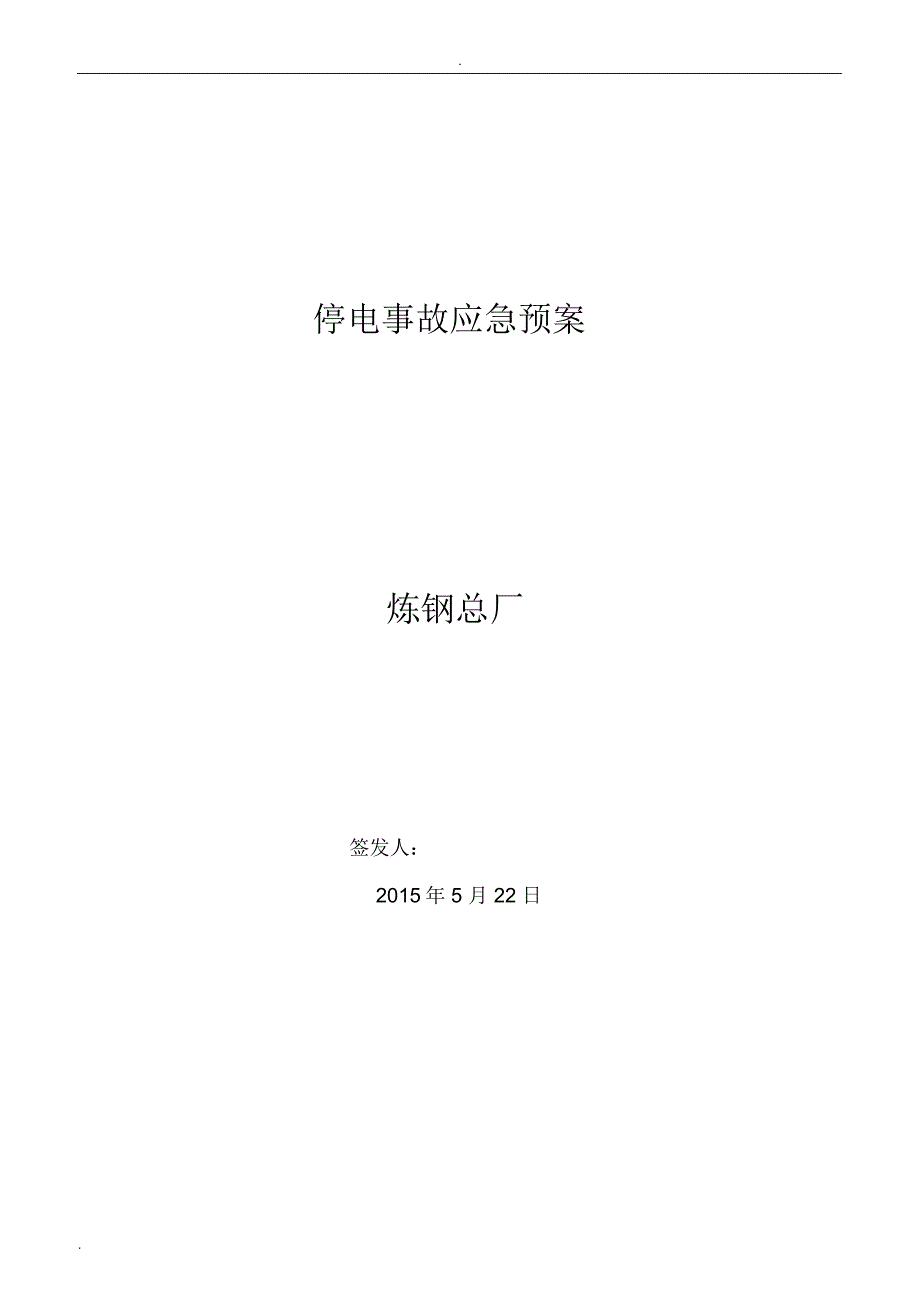 .

停电事故应急预案

炼钢总厂

签发人：

2015 年 5 月 22 日

.